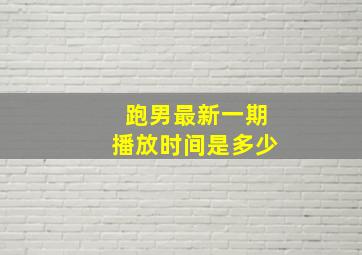 跑男最新一期
播放时间是多少